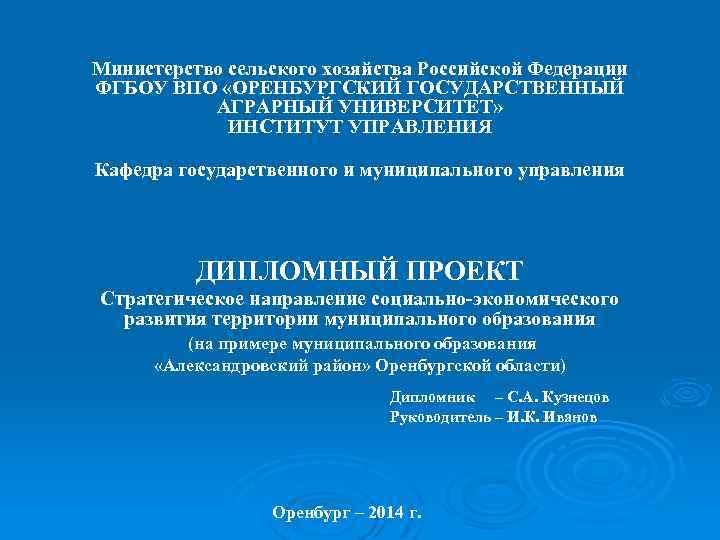 Министерство сельского хозяйства Российской Федерации
ФГБОУ ВПО «ОРЕНБУРГСКИЙ ГОСУДАРСТВЕННЫЙ АГРАРНЫЙ УНИВЕРСИТЕТ»
ИНСТИТУТ УПРАВЛЕНИЯ

Кафедра государственного и муниципального управления

ДИПЛОМНЫЙ ПРОЕКТ
Стратегическое направление социально-экономического развития территории муниципального образования
(на примере муниципального образования «Александровский район» Оренбургской области)

Дипломник – С.А. Кузнецов
Руководитель – И.К. Иванов

Оренбург – 2014 г.